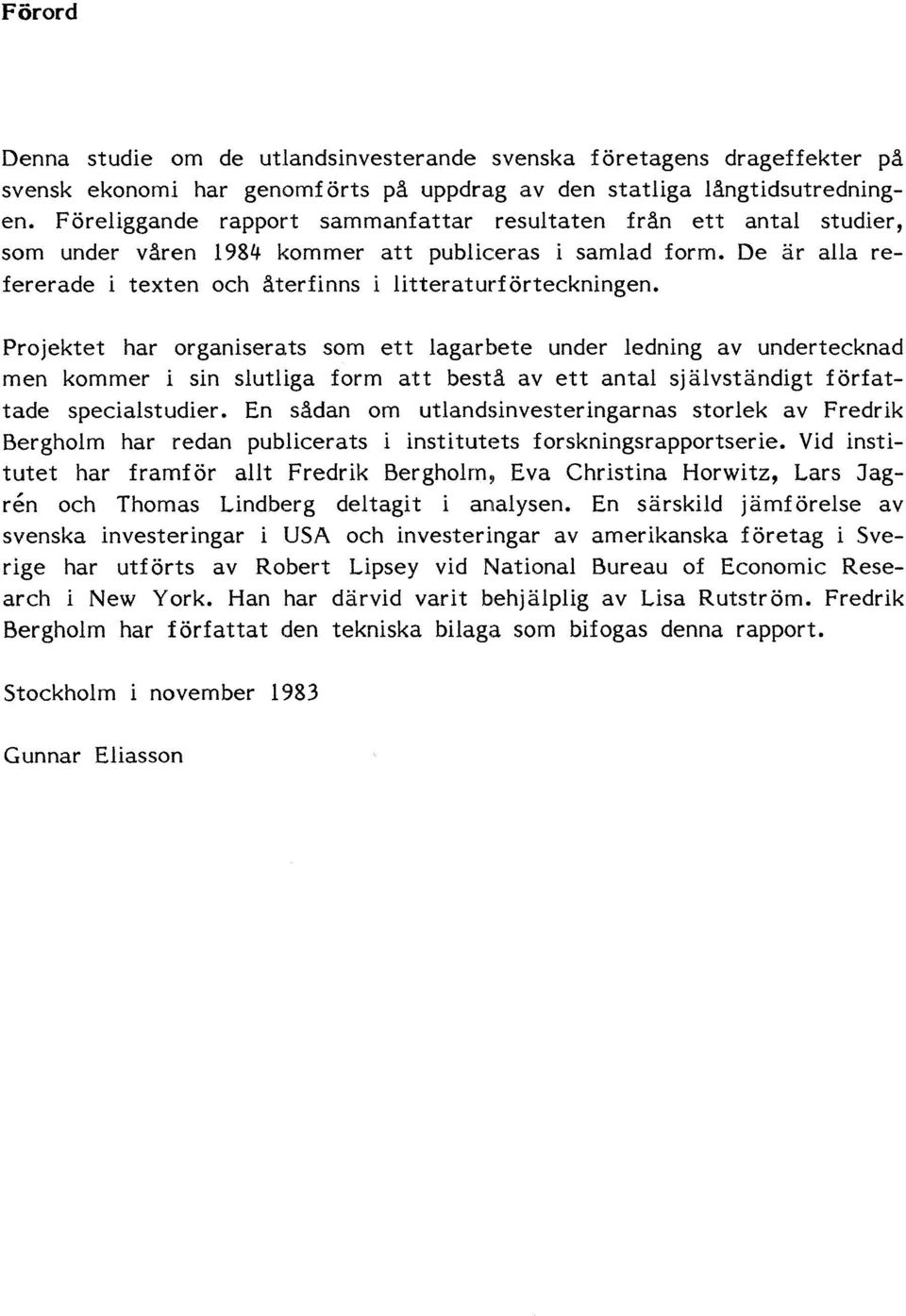 Förord

Denna studie om de utlandsinvesterande svenska företagens drageffekter på svensk ekonomi har genomförts på uppdrag av den statliga långtidsutredningen. Föreliggande rapport sammanfattar resultaten från ett antal studier, som under våren 1984 kommer att publiceras i samlad form. De är alla refererade i texten och återfinns i litteraturförteckningen.

Projektet har organiserats som ett lagarbete under ledning av undertecknad men kommer i sin slutliga form att bestå av ett antal självständigt författade specialstudier. En sådan om utlandsinvesteringarnas storlek av Fredrik Bergholm har redan publicerats i institutets forskningsrapportserie. Vid institutet har framför allt Fredrik Bergholm, Eva Christina Horwitz, Lars Jagrén och Thomas Lindberg deltagit i analysen. En särskild jämförelse av svenska investeringar i USA och investeringar av amerikanska företag i Sverige har utförts av Robert Lipsey vid National Bureau of Economic Research i New York. Han har därvid varit behjälplig av Lisa Rutström. Fredrik Bergholm har författat den tekniska bilaga som bifogas denna rapport.

Stockholm i november 1983

Gunnar Eliasson